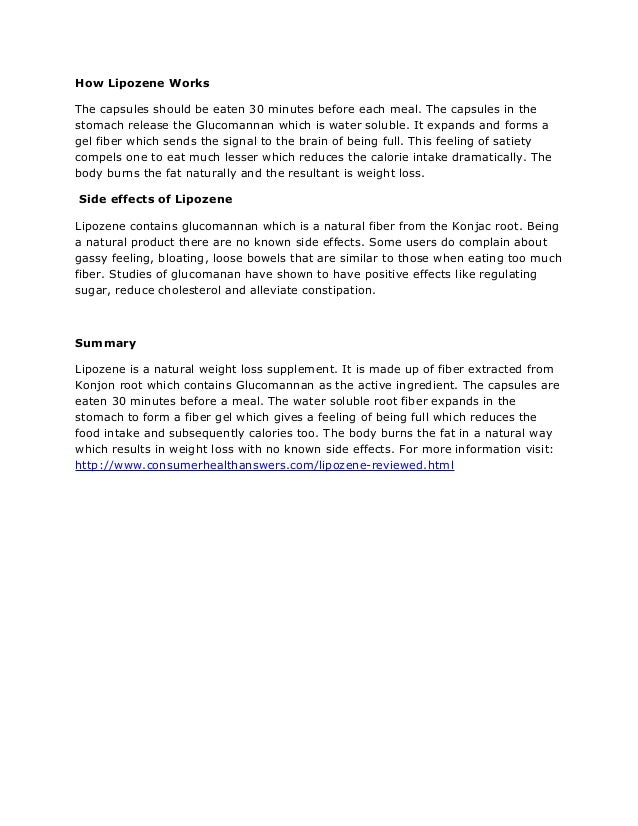 How Lipozene Works

The capsules should be eaten 30 minutes before each meal. The capsules in the stomach release the Glucomannan which is water soluble. It expands and forms a gel fiber which sends the signal to the brain of being full. This feeling of satiety compels one to eat much lesser which reduces the calorie intake dramatically. The body burns the fat naturally and the resultant is weight loss.

Side effects of Lipozene

Lipozene contains glucomannan which is a natural fiber from the Konjac root. Being a natural product there are no known side effects. Some users do complain about gassy feeling, bloating, loose bowels that are similar to those when eating too much fiber. Studies of glucomanan have shown to have positive effects like regulating sugar, reduce cholesterol and alleviate constipation.

Summary

Lipozene is a natural weight loss supplement. It is made up of fiber extracted from Konjon root which contains Glucomannan as the active ingredient. The capsules are eaten 30 minutes before a meal. The water soluble root fiber expands in the stomach to form a fiber gel which gives a feeling of being full which reduces the food intake and subsequently calories too. The body burns the fat in a natural way which results in weight loss with no known side effects. For more information visit: http://www.consumerhealthanswers.com/lipozene-reviewed.html